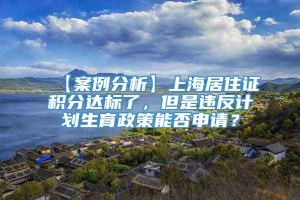 【案例分析】上海居住证积分达标了，但是违反计划生育政策能否申请？